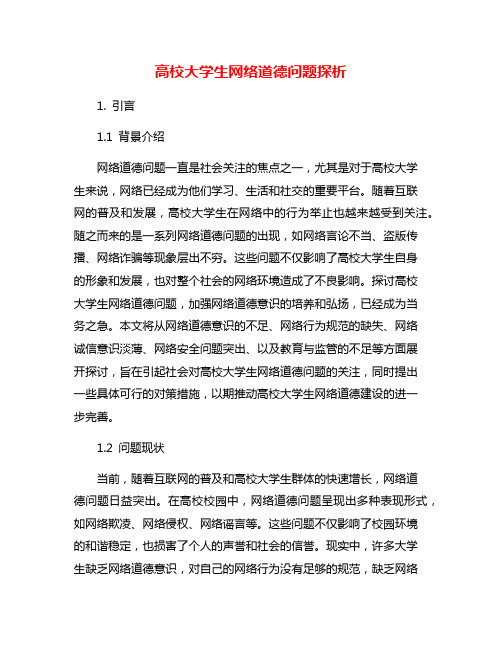 高校大学生网络道德问题探析

1. 引言

1.1 背景介绍

网络道德问题一直是社会关注的焦点之一，尤其是对于高校大学生来说，网络已经成为他们学习、生活和社交的重要平台。随着互联网的普及和发展，高校大学生在网络中的行为举止也越来越受到关注。随之而来的是一系列网络道德问题的出现，如网络言论不当、盗版传播、网络诈骗等现象层出不穷。这些问题不仅影响了高校大学生自身的形象和发展，也对整个社会的网络环境造成了不良影响。探讨高校大学生网络道德问题，加强网络道德意识的培养和弘扬，已经成为当务之急。本文将从网络道德意识的不足、网络行为规范的缺失、网络诚信意识淡薄、网络安全问题突出、以及教育与监管的不足等方面展开探讨，旨在引起社会对高校大学生网络道德问题的关注，同时提出一些具体可行的对策措施，以期推动高校大学生网络道德建设的进一步完善。

1.2 问题现状

当前，随着互联网的普及和高校大学生群体的快速增长，网络道德问题日益突出。在高校校园中，网络道德问题呈现出多种表现形式，如网络欺凌、网络侵权、网络谣言等。这些问题不仅影响了校园环境的和谐稳定，也损害了个人的声誉和社会的信誉。现实中，许多大学生缺乏网络道德意识，对自己的网络行为没有足够的规范，缺乏网络